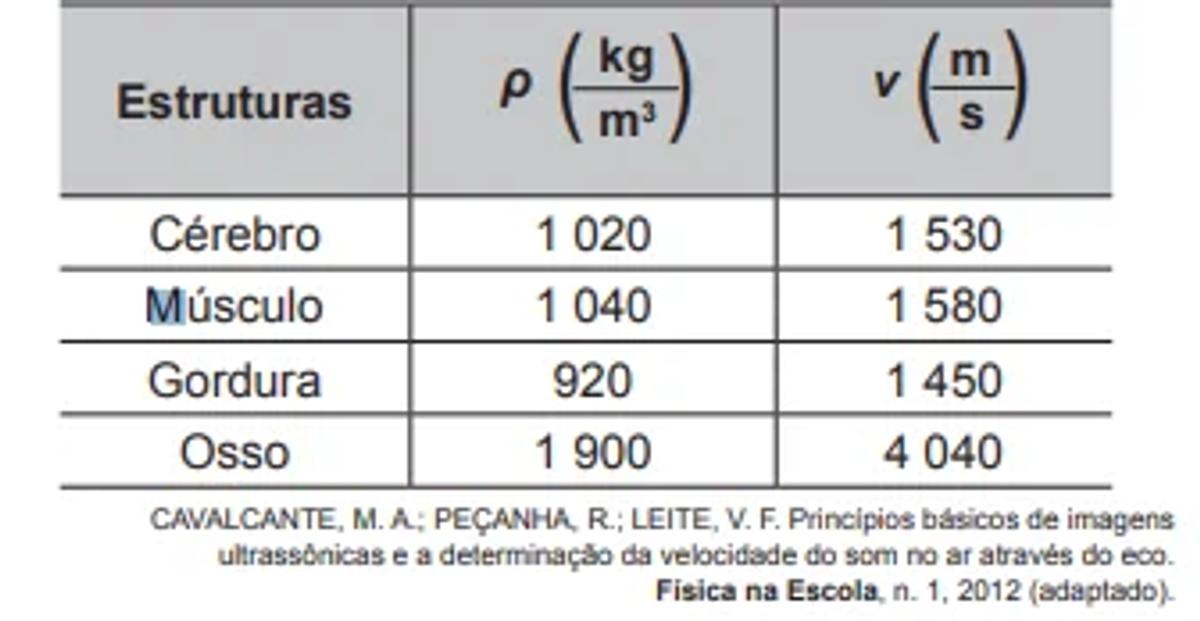 | Estruturas | $\rho \left(\frac{kg}{m^3}\right)$ | $v \left(\frac{m}{s}\right)$ |
|---|---|---|
| Cérebro | 1 020 | 1 530 |
| Músculo | 1 040 | 1 580 |
| Gordura | 920 | 1 450 |
| Osso | 1 900 | 4 040 |

CAVALCANTE, M. A.; PEÇANHA, R.; LEITE, V. F. Princípios básicos de imagens ultrassônicas e a determinação da velocidade do som no ar através do eco. **Física na Escola**, n. 1, 2012 (adaptado).